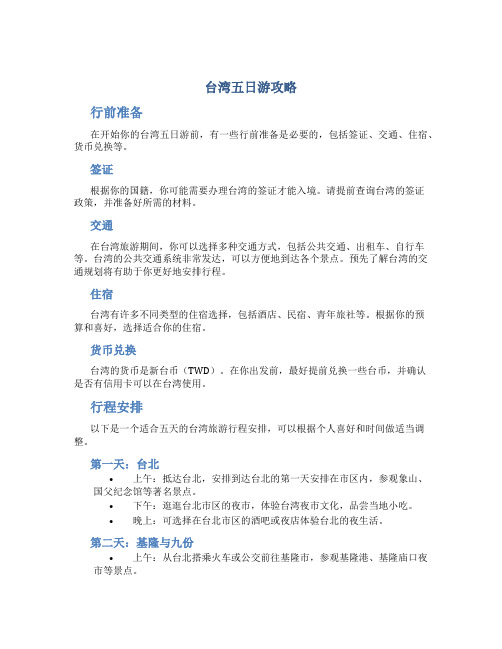 台湾五日游攻略

行前准备

在开始你的台湾五日游前，有一些行前准备是必要的，包括签证、交通、住宿、货币兑换等。

签证

根据你的国籍，你可能需要办理台湾的签证才能入境。请提前查询台湾的签证政策，并准备好所需的材料。

交通

在台湾旅游期间，你可以选择多种交通方式，包括公共交通、出租车、自行车等。台湾的公共交通系统非常发达，可以方便地到达各个景点。预先了解台湾的交通规划将有助于你更好地安排行程。

住宿

台湾有许多不同类型的住宿选择，包括酒店、民宿、青年旅社等。根据你的预算和喜好，选择适合你的住宿。

货币兑换

台湾的货币是新台币（TWD）。在你出发前，最好提前兑换一些台币，并确认是否有信用卡可以在台湾使用。

行程安排

以下是一个适合五天的台湾旅游行程安排，可以根据个人喜好和时间做适当调整。

第一天：台北

• 上午：抵达台北，安排到达台北的第一天安排在市区内，参观象山、国父纪念馆等著名景点。
• 下午：逛逛台北市区的夜市，体验台湾夜市文化，品尝当地小吃。
• 晚上：可选择在台北市区的酒吧或夜店体验台北的夜生活。

第二天：基隆与九份

• 上午：从台北搭乘火车或公交前往基隆市，参观基隆港、基隆庙口夜市等景点。